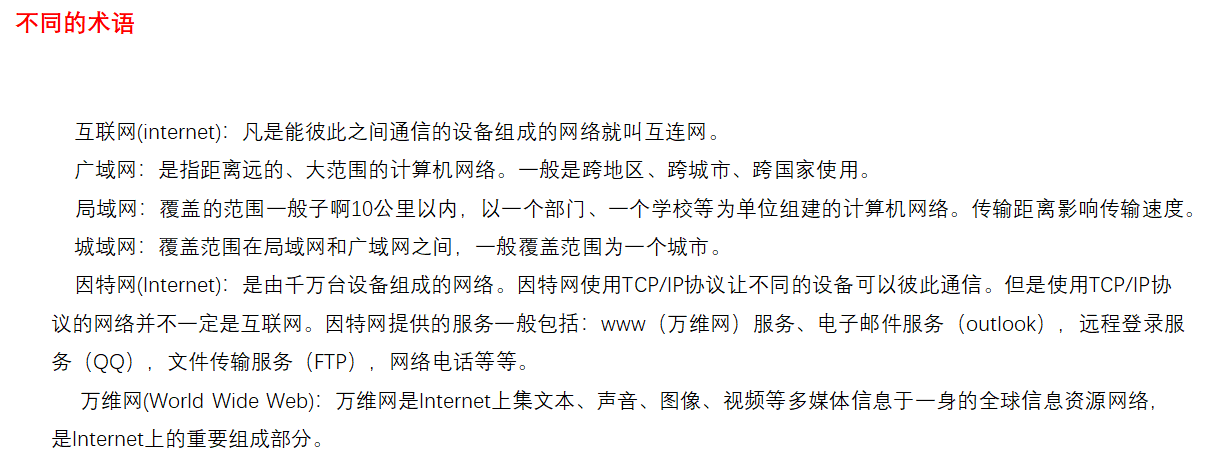 不同的术语

互联网(internet)：凡是能彼此之间通信的设备组成的网络就叫互连网。

广域网：是指距离远的、大范围的计算机网络。一般是跨地区、跨城市、跨国家使用。

局域网：覆盖的范围一般子啊10公里以内，以一个部门、一个学校等为单位组建的计算机网络。传输距离影响传输速度。

城域网：覆盖范围在局域网和广域网之间，一般覆盖范围为一个城市。

因特网(Internet)：是由千万台设备组成的网络。因特网使用TCP/IP协议让不同的设备可以彼此通信。但是使用TCP/IP协议的网络并不一定是互联网。因特网提供的服务一般包括：www（万维网）服务、电子邮件服务（outlook），远程登录服务（QQ），文件传输服务（FTP），网络电话等等。

万维网(World Wide Web)：万维网是Internet上集文本、声音、图像、视频等多媒体信息于一身的全球信息资源网络，是Internet上的重要组成部分。